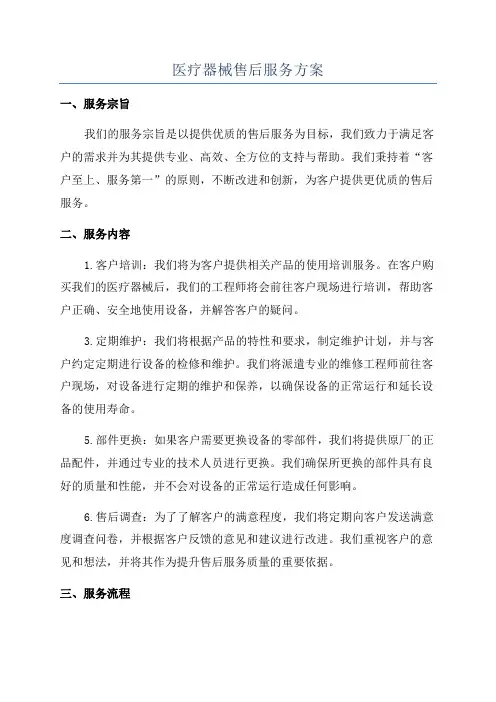 医疗器械售后服务方案

一、服务宗旨

我们的服务宗旨是以提供优质的售后服务为目标，我们致力于满足客户的需求并为其提供专业、高效、全方位的支持与帮助。我们秉持着“客户至上、服务第一”的原则，不断改进和创新，为客户提供更优质的售后服务。

二、服务内容

1.客户培训：我们将为客户提供相关产品的使用培训服务。在客户购买我们的医疗器械后，我们的工程师将会前往客户现场进行培训，帮助客户正确、安全地使用设备，并解答客户的疑问。

3.定期维护：我们将根据产品的特性和要求，制定维护计划，并与客户约定定期进行设备的检修和维护。我们将派遣专业的维修工程师前往客户现场，对设备进行定期的维护和保养，以确保设备的正常运行和延长设备的使用寿命。

5.部件更换：如果客户需要更换设备的零部件，我们将提供原厂的正品配件，并通过专业的技术人员进行更换。我们确保所更换的部件具有良好的质量和性能，并不会对设备的正常运行造成任何影响。

6.售后调查：为了了解客户的满意程度，我们将定期向客户发送满意度调查问卷，并根据客户反馈的意见和建议进行改进。我们重视客户的意见和想法，并将其作为提升售后服务质量的重要依据。

三、服务流程